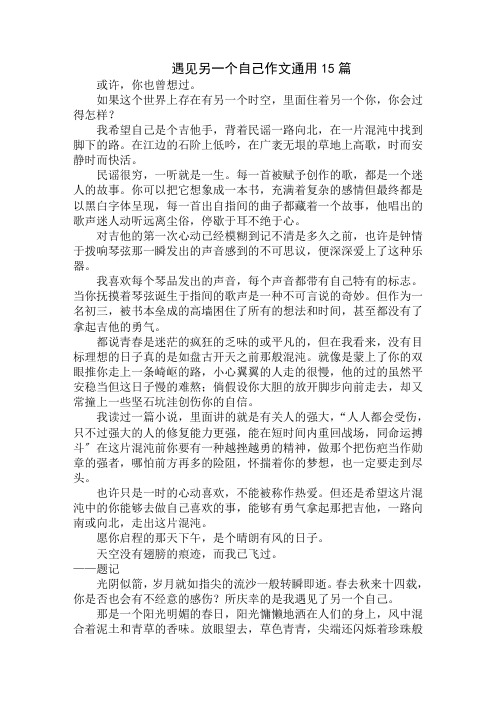 遇见另一个自己作文通用 15 篇

或许，你也曾想过。

如果这个世界上存在有另一个时空，里面住着另一个你，你会过得怎样？

我希望自己是个吉他手，背着民谣一路向北，在一片混沌中找到脚下的路。在江边的石阶上低吟，在广袤无垠的草地上高歌，时而安静时而快活。

民谣很穷，一听就是一生。每一首被赋予创作的歌，都是一个迷人的故事。你可以把它想象成一本书，充满着复杂的感情但最终都是以黑白字体呈现，每一首出自指间的曲子都藏着一个故事，他唱出的歌声迷人动听远离尘俗，停歇于耳不绝于心。

对吉他的第一次心动已经模糊到记不清是多久之前，也许是钟情于拨响琴弦那一瞬发出的声音感到的不可思议，便深深爱上了这种乐器。

我喜欢每个琴品发出的声音，每个声音都带有自己特有的标志。当你抚摸着琴弦诞生于指间的歌声是一种不可言说的奇妙。但作为一名初三，被书本垒成的高墙困住了所有的想法和时间，甚至都没有了拿起吉他的勇气。

都说青春是迷茫的疯狂的乏味的或平凡的，但在我看来，没有目标理想的日子真的是如盘古开天之前那般混沌。就像是蒙上了你的双眼推你走上一条崎岖的路，小心翼翼的人走的很慢，他的过的虽然平安稳当但这日子慢的难熬；倘假设你大胆的放开脚步向前走去，却又常撞上一些坚石坑洼创伤你的自信。

我读过一篇小说，里面讲的就是有关人的强大，“人人都会受伤，只不过强大的人的修复能力更强，能在短时间内重回战场，同命运搏斗”在这片混沌前你要有一种越挫越勇的精神，做那个把伤疤当作勋章的强者，哪怕前方再多的险阻，怀揣着你的梦想，也一定要走到尽头。

也许只是一时的心动喜欢，不能被称作热爱。但还是希望这片混沌中的你能够去做自己喜欢的事，能够有勇气拿起那把吉他，一路向南或向北，走出这片混沌。

愿你启程的那天下午，是个晴朗有风的日子。

天空没有翅膀的痕迹，而我已飞过。

——题记

光阴似箭，岁月就如指尖的流沙一般转瞬即逝。春去秋来十四载，你是否也会有不经意的感伤？所庆幸的是我遇见了另一个自己。

那是一个阳光明媚的春日，阳光慵懒地洒在人们的身上，风中混合着泥土和青草的香味。放眼望去，草色青青，尖端还闪烁着珍珠般